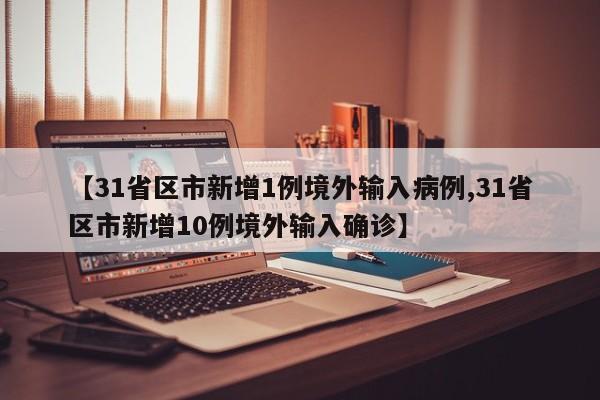 【31省区市新增1例境外输入病例,31省区市新增10例境外输入确诊】